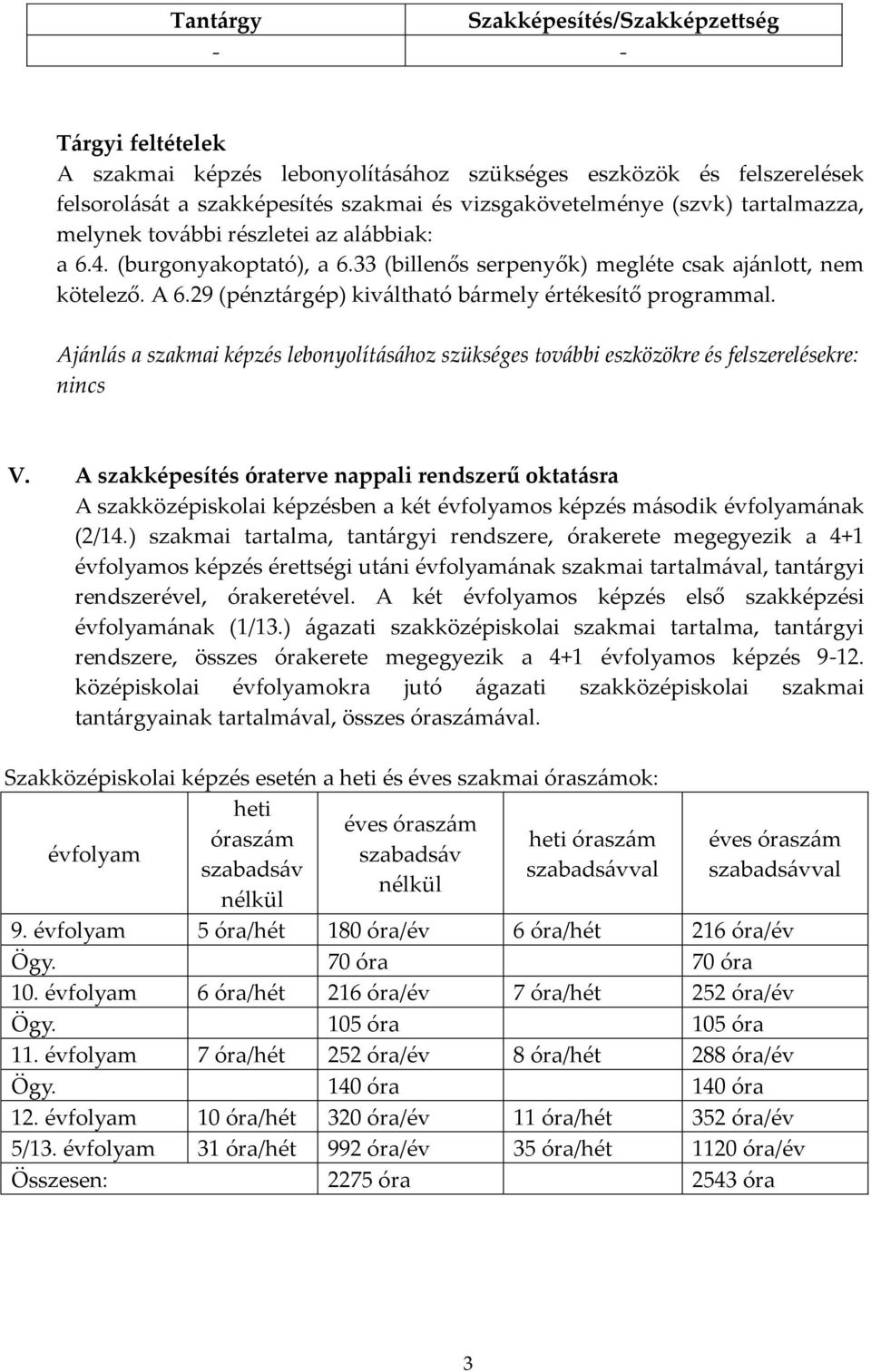 | Tantárgy | Szakképesítés/Szakképzettség |
|---|---|
| - | - |

Tárgyi feltételek
A szakmai képzés lebonyolításához szükséges eszközök és felszerelések felsorolását a szakképesítés szakmai és vizsgakövetelménye (szvk) tartalmazza, melynek további részletei az alábbiak:
a 6.4. (burgonyakoptató), a 6.33 (billenős serpenyők) megléte csak ajánlott, nem kötelező. A 6.29 (pénztárgép) kiváltható bármely értékesítő programmal.

Ajánlás a szakmai képzés lebonyolításához szükséges további eszközökre és felszerelésekre: nincs

V. A szakképesítés óraterve nappali rendszerű oktatásra
A szakközépiskolai képzésben a két évfolyamos képzés második évfolyamának (2/14.) szakmai tartalma, tantárgyi rendszere, órakerete megegyezik a 4+1 évfolyamos képzés érettségi utáni évfolyamának szakmai tartalmával, tantárgyi rendszerével, órakeretével. A két évfolyamos képzés első szakképzési évfolyamának (1/13.) ágazati szakközépiskolai szakmai tartalma, tantárgyi rendszere, összes órakerete megegyezik a 4+1 évfolyamos képzés 9-12. középiskolai évfolyamokra jutó ágazati szakközépiskolai szakmai tantárgyainak tartalmával, összes óraszámával.

Szakközépiskolai képzés esetén a heti és éves szakmai óraszámok:

| évfolyam | heti óraszám szabadsáv nélkül | éves óraszám szabadsáv nélkül | heti óraszám szabadsávval | éves óraszám szabadsávval |
|---|---|---|---|---|
| 9. évfolyam | 5 óra/hét | 180 óra/év | 6 óra/hét | 216 óra/év |
| Ögy. | | 70 óra | | 70 óra |
| 10. évfolyam | 6 óra/hét | 216 óra/év | 7 óra/hét | 252 óra/év |
| Ögy. | | 105 óra | | 105 óra |
| 11. évfolyam | 7 óra/hét | 252 óra/év | 8 óra/hét | 288 óra/év |
| Ögy. | | 140 óra | | 140 óra |
| 12. évfolyam | 10 óra/hét | 320 óra/év | 11 óra/hét | 352 óra/év |
| 5/13. évfolyam | 31 óra/hét | 992 óra/év | 35 óra/hét | 1120 óra/év |
| Összesen: | | 2275 óra | | 2543 óra |

3